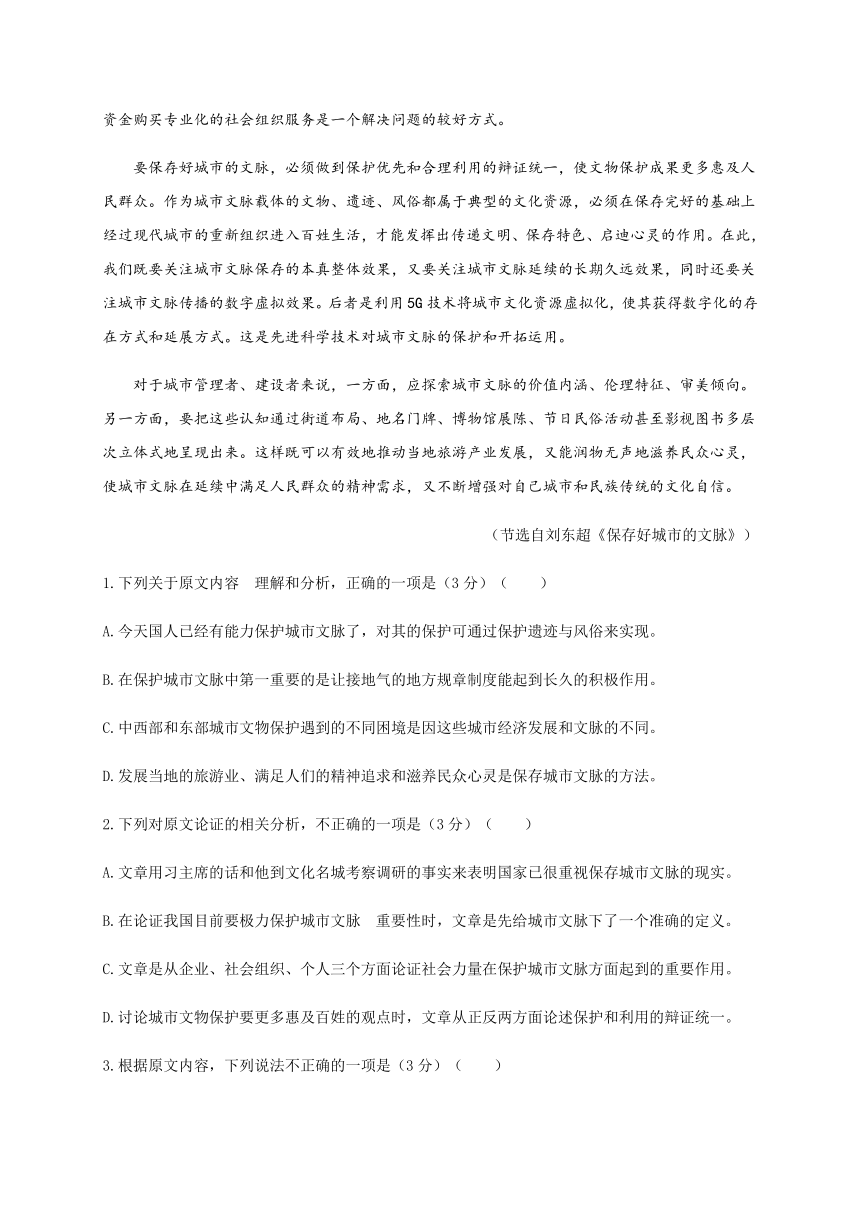 资金购买专业化的社会组织服务是一个解决问题的较好方式。

要保存好城市的文脉，必须做到保护优先和合理利用的辩证统一，使文物保护成果更多惠及人民群众。作为城市文脉载体的文物、遗迹、风俗都属于典型的文化资源，必须在保存完好的基础上经过现代城市的重新组织进入百姓生活，才能发挥出传递文明、保存特色、启迪心灵的作用。在此，我们既要关注城市文脉保存的本真整体效果，又要关注城市文脉延续的长期久远效果，同时还要关注城市文脉传播的数字虚拟效果。后者是利用5G技术将城市文化资源虚拟化，使其获得数字化的存在方式和延展方式。这是先进科学技术对城市文脉的保护和开拓运用。

对于城市管理者、建设者来说，一方面，应探索城市文脉的价值内涵、伦理特征、审美倾向。另一方面，要把这些认知通过街道布局、地名门牌、博物馆展陈、节日民俗活动甚至影视图书多层次立体式地呈现出来。这样既可以有效地推动当地旅游产业发展，又能润物无声地滋养民众心灵，使城市文脉在延续中满足人民群众的精神需求，又不断增强对自己城市和民族传统的文化自信。

（节选自刘东超《保存好城市的文脉》）

1.下列关于原文内容 理解和分析，正确的一项是（3分）（ ）

A.今天国人已经有能力保护城市文脉了，对其的保护可通过保护遗迹与风俗来实现。

B.在保护城市文脉中第一重要的是让接地气的地方规章制度能起到长久的积极作用。

C.中西部和东部城市文物保护遇到的不同困境是因这些城市经济发展和文脉的不同。

D.发展当地的旅游业、满足人们的精神追求和滋养民众心灵是保存城市文脉的方法。

2.下列对原文论证的相关分析，不正确的一项是（3分）（ ）

A.文章用习主席的话和他到文化名城考察调研的事实来表明国家已很重视保存城市文脉的现实。

B.在论证我国目前要极力保护城市文脉 重要性时，文章是先给城市文脉下了一个准确的定义。

C.文章是从企业、社会组织、个人三个方面论证社会力量在保护城市文脉方面起到的重要作用。

D.讨论城市文物保护要更多惠及百姓的观点时，文章从正反两方面论述保护和利用的辩证统一。

3.根据原文内容，下列说法不正确的一项是（3分）（ ）